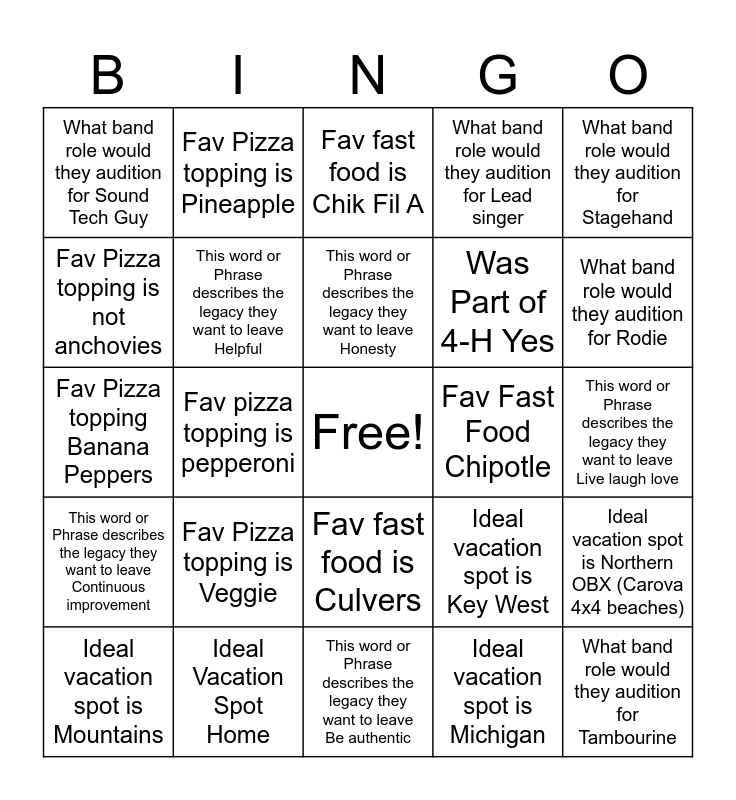 | B | I | N | G | O |
|---|---|---|---|---|
| What band role would they audition for Sound Tech Guy | Fav Pizza topping is Pineapple | Fav fast food is Chik Fil A | What band role would they audition for Lead singer | What band role would they audition for Stagehand |
| Fav Pizza topping is not anchovies | This word or Phrase describes the legacy they want to leave Helpful | This word or Phrase describes the legacy they want to leave Honesty | Was Part of 4-H Yes | What band role would they audition for Rodie |
| Fav Pizza topping Banana Peppers | Fav pizza topping is pepperoni | Free! | Fav Fast Food Chipotle | This word or Phrase describes the legacy they want to leave Live laugh love |
| This word or Phrase describes the legacy they want to leave Continuous improvement | Fav Pizza topping is Veggie | Fav fast food is Culvers | Ideal vacation spot is Key West | Ideal vacation spot is Northern OBX (Carova 4x4 beaches) |
| Ideal vacation spot is Mountains | Ideal Vacation Spot Home | This word or Phrase describes the legacy they want to leave Be authentic | Ideal vacation spot is Michigan | What band role would they audition for Tambourine |